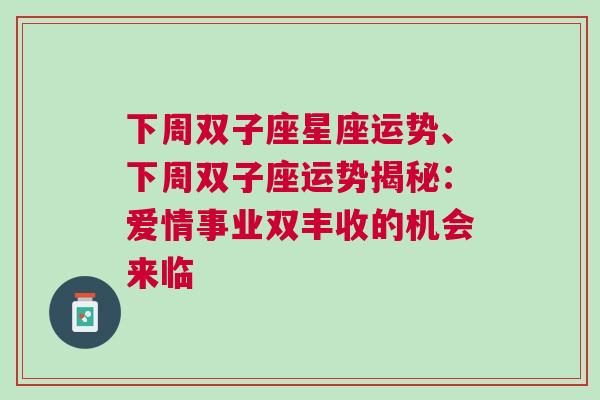 下周双子座星座运势、下周双子座运势揭秘：爱情事业双丰收的机会来临